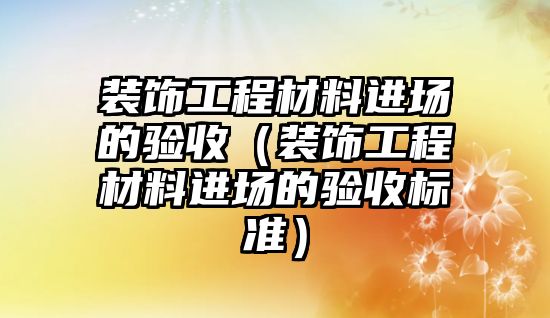 装饰工程材料进场的验收（装饰工程材料进场的验收标准）